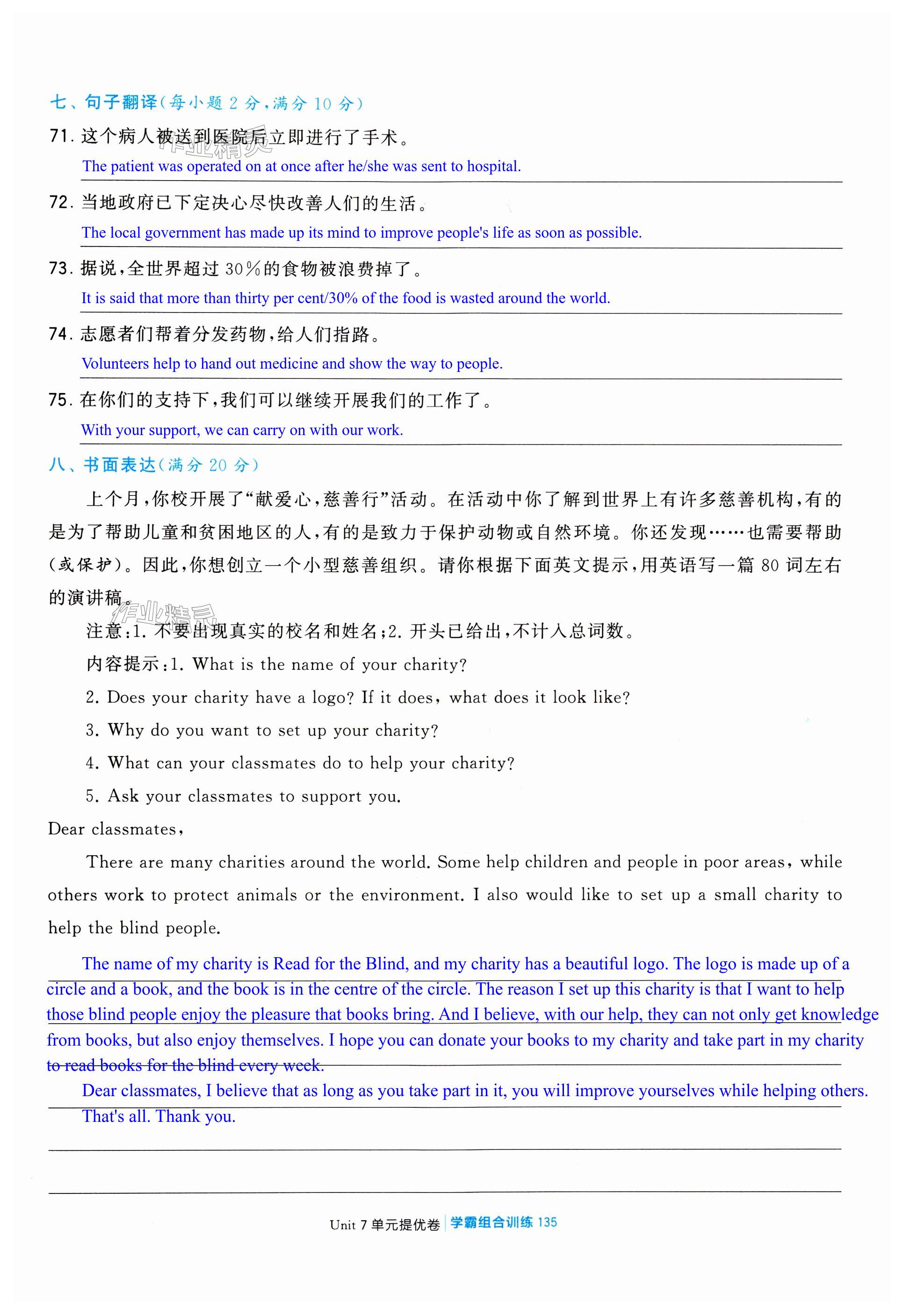 七、句子翻译(每小题 2 分,满分 10 分)

71. 这个病人被送到医院后立即进行了手术。

The patient was operated on at once after he/she was sent to hospital.

72. 当地政府已下定决心尽快改善人们的生活。

The local government has made up its mind to improve people's life as soon as possible.

73. 据说,全世界超过 30%的食物被浪费掉了。

It is said that more than thirty per cent/30% of the food is wasted around the world.

74. 志愿者们帮着分发药物,给人们指路。

Volunteers help to hand out medicine and show the way to people.

75. 在你们的支持下,我们可以继续开展我们的工作了。

With your support, we can carry on with our work.

八、书面表达(满分 20 分)

上个月,你校开展了“献爱心,慈善行”活动。在活动中你了解到世界上有许多慈善机构,有的是为了帮助儿童和贫困地区的人,有的是致力于保护动物或自然环境。你还发现……也需要帮助(或保护)。因此,你想创立一个小型慈善组织。请你根据下面英文提示,用英语写一篇 80 词左右的演讲稿。

注意:1. 不要出现真实的校名和姓名;2. 开头已给出,不计入总词数。

内容提示:1. What is the name of your charity?

2. Does your charity have a logo? If it does, what does it look like?

3. Why do you want to set up your charity?

4. What can your classmates do to help your charity?

5. Ask your classmates to support you.

Dear classmates,

There are many charities around the world. Some help children and people in poor areas, while others work to protect animals or the environment. I also would like to set up a small charity to help the blind people.

The name of my charity is Read for the Blind, and my charity has a beautiful logo. The logo is made up of a circle and a book, and the book is in the centre of the circle. The reason I set up this charity is that I want to help those blind people enjoy the pleasure that books bring. And I believe, with our help, they can not only get knowledge from books, but also enjoy themselves. I hope you can donate your books to my charity and take part in my charity to read books for the blind every week.

Dear classmates, I believe that as long as you take part in it, you will improve yourselves while helping others. That's all. Thank you.

Unit 7 单元提优卷 | 学霸组合训练 135